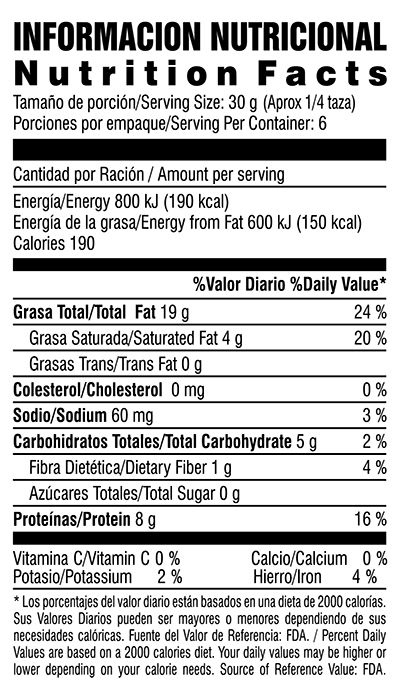 INFORMACION NUTRICIONAL
Nutrition Facts
Tamaño de porción/Serving Size: 30 g (Aprox 1/4 taza)
Porciones por empaque/Serving Per Container: 6

Cantidad por Ración / Amount per serving

Energía/Energy 800 kJ (190 kcal)
Energía de la grasa/Energy from Fat 600 kJ (150 kcal)
Calories 190

%Valor Diario %Daily Value*

Grasa Total/Total Fat 19 g 24 %
Grasa Saturada/Saturated Fat 4 g 20 %
Grasas Trans/Trans Fat 0 g
Colesterol/Cholesterol 0 mg 0 %
Sodio/Sodium 60 mg 3 %
Carbohidratos Totales/Total Carbohydrate 5 g 2 %
Fibra Dietética/Dietary Fiber 1 g 4 %
Azúcares Totales/Total Sugar 0 g
Proteínas/Protein 8 g 16 %

Vitamina C/Vitamin C 0 % Calcio/Calcium 0 %
Potasio/Potassium 2 % Hierro/Iron 4 %

* Los porcentajes del valor diario están basados en una dieta de 2000 calorías. Sus Valores Diarios pueden ser mayores o menores dependiendo de sus necesidades calóricas. Fuente del Valor de Referencia: FDA. / Percent Daily Values are based on a 2000 calories diet. Your daily values may be higher or lower depending on your calorie needs. Source of Reference Value: FDA.